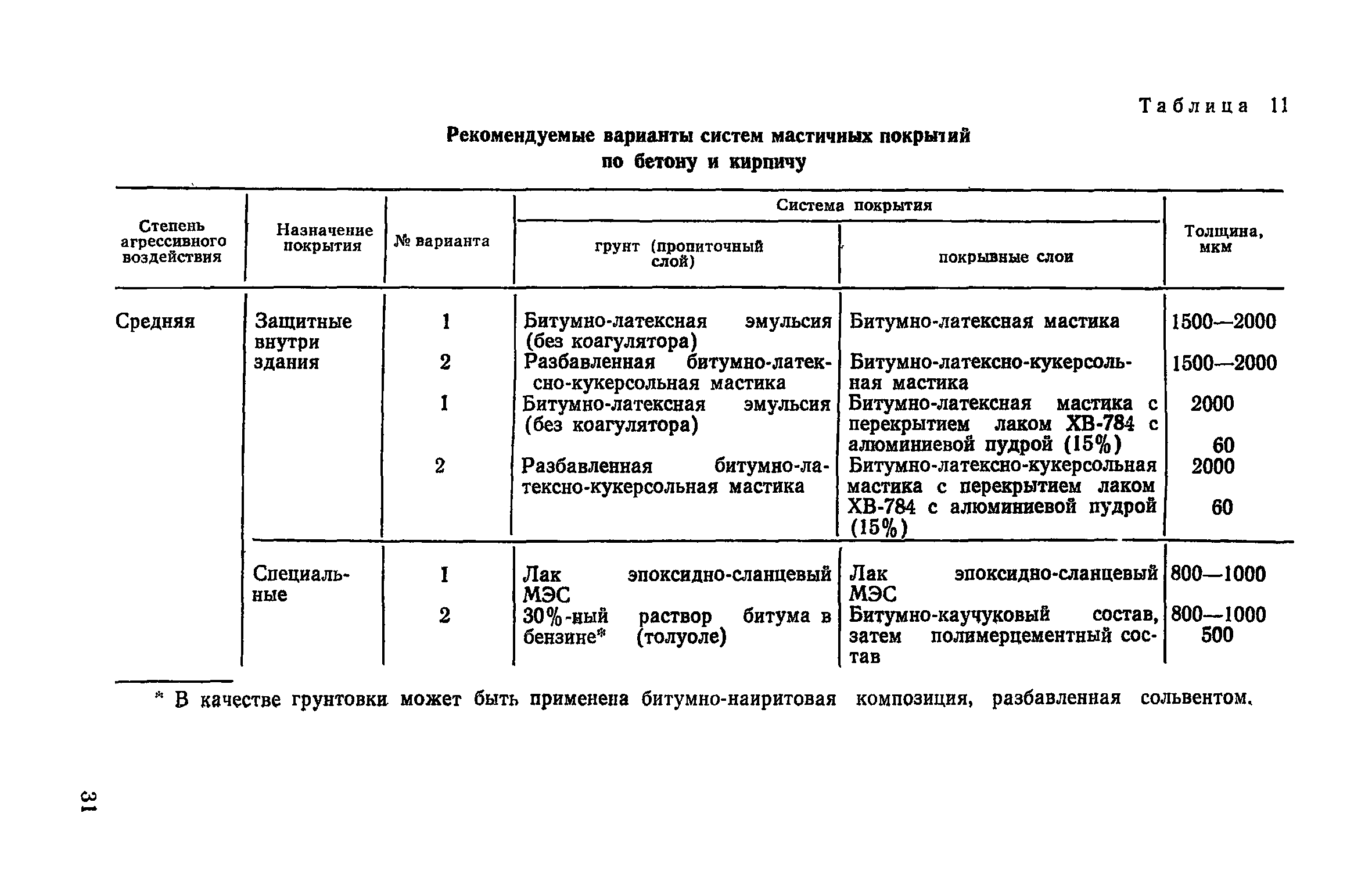 Таблица 11

Рекомендуемые варианты систем мастичных покрытий по бетону и кирпичу

| Степень агрессивного воздействия | Назначение покрытия | № варианта | Система покрытия: грунт (пропиточный слой) | Система покрытия: покрывные слои | Толщина, мкм |
|---|---|---|---|---|---|
| Средняя | Защитные внутри здания | 1 | Битумно-латексная эмульсия (без коагулятора) | Битумно-латексная мастика | 1500—2000 |
| | | 2 | Разбавленная битумно-латексно-кукерсольная мастика | Битумно-латексно-кукерсольная мастика | 1500—2000 |
| | | 1 | Битумно-латексная эмульсия (без коагулятора) | Битумно-латексная мастика с перекрытием лаком ХВ-784 с алюминиевой пудрой (15%) | 2000 60 |
| | | 2 | Разбавленная битумно-латексно-кукерсольная мастика | Битумно-латексно-кукерсольная мастика с перекрытием лаком ХВ-784 с алюминиевой пудрой (15%) | 2000 60 |
| | Специальные | 1 | Лак эпоксидно-сланцевый МЭС | Лак эпоксидно-сланцевый МЭС | 800—1000 |
| | | 2 | 30%-ный раствор битума в бензине* (толуоле) | Битумно-каучуковый состав, затем полимерцементный состав | 800—1000 500 |

* В качестве грунтовки может быть применена битумно-наиритовая композиция, разбавленная сольвентом.

31